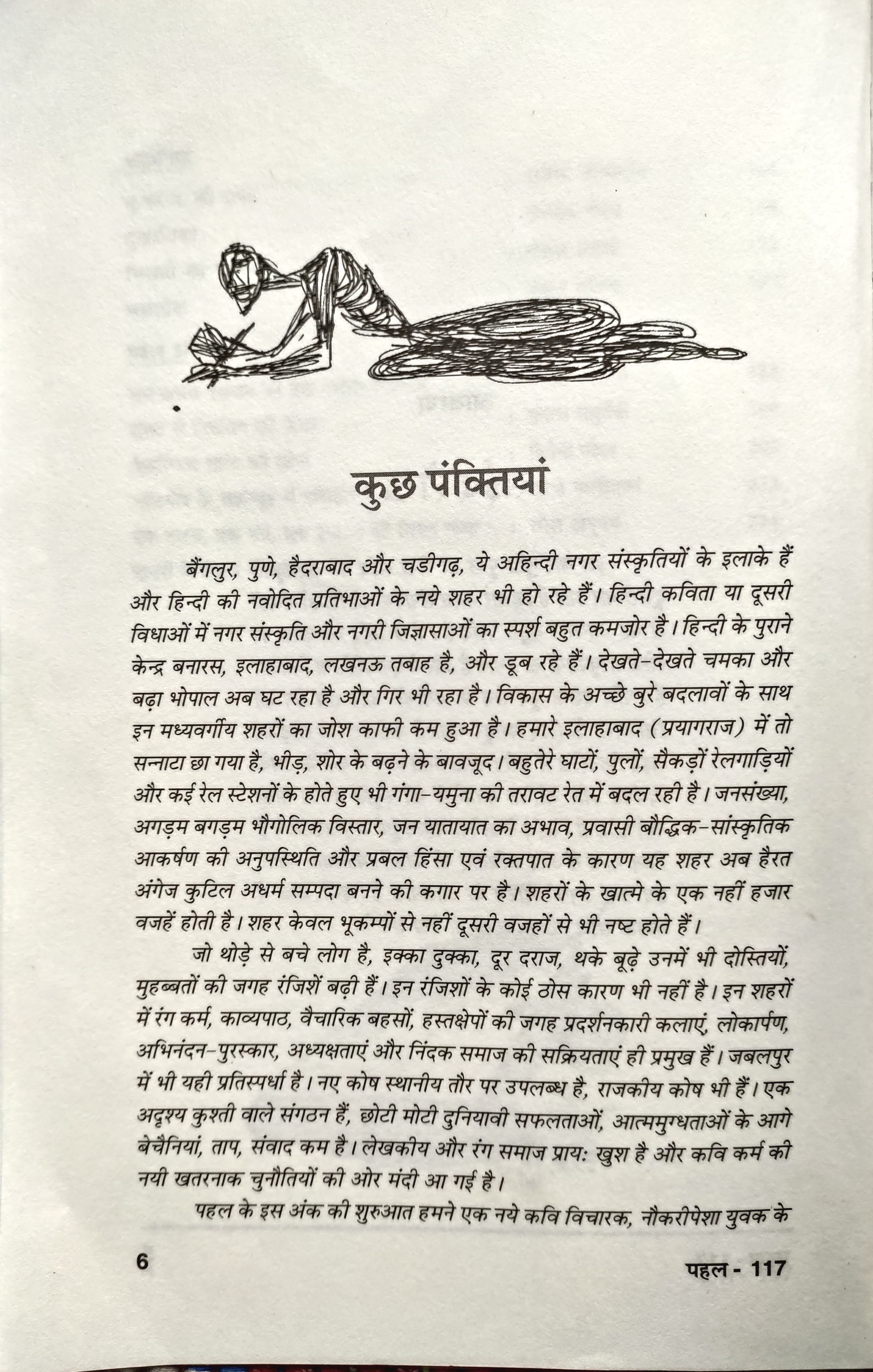 कुछ पंक्तियां

बैंगलुर, पुणे, हैदराबाद और चडीगढ़, ये अहिन्दी नगर संस्कृतियों के इलाके हैं और हिन्दी की नवोदित प्रतिभाओं के नये शहर भी हो रहे हैं। हिन्दी कविता या दूसरी विधाओं में नगर संस्कृति और नगरी जिज्ञासाओं का स्पर्श बहुत कमजोर है। हिन्दी के पुराने केन्द्र बनारस, इलाहाबाद, लखनऊ तबाह है, और डूब रहे हैं। देखते-देखते चमका और बढ़ा भोपाल अब घट रहा है और गिर भी रहा है। विकास के अच्छे बुरे बदलावों के साथ इन मध्यवर्गीय शहरों का जोश काफी कम हुआ है। हमारे इलाहाबाद (प्रयागराज) में तो सन्नाटा छा गया है, भीड़, शोर के बढ़ने के बावजूद। बहुतेरे घाटों, पुलों, सैकड़ों रेलगाड़ियों और कई रेल स्टेशनों के होते हुए भी गंगा-यमुना की तरावट रेत में बदल रही है। जनसंख्या, अगड़म बगड़म भौगोलिक विस्तार, जन यातायात का अभाव, प्रवासी बौद्धिक-सांस्कृतिक आकर्षण की अनुपस्थिति और प्रबल हिंसा एवं रक्तपात के कारण यह शहर अब हैरत अंगेज कुटिल अधर्म सम्पदा बनने की कगार पर है। शहरों के खात्मे के एक नहीं हजार वजहें होती है। शहर केवल भूकम्पों से नहीं दूसरी वजहों से भी नष्ट होते हैं।

जो थोड़े से बचे लोग है, इक्का दुक्का, दूर दराज, थके बूढ़े उनमें भी दोस्तियों, मुहब्बतों की जगह रंजिशें बढ़ी हैं। इन रंजिशों के कोई ठोस कारण भी नहीं है। इन शहरों में रंग कर्म, काव्यपाठ, वैचारिक बहसों, हस्तक्षेपों की जगह प्रदर्शनकारी कलाएं, लोकार्पण, अभिनंदन-पुरस्कार, अध्यक्षताएं और निंदक समाज की सक्रियताएं ही प्रमुख हैं। जबलपुर में भी यही प्रतिस्पर्धा है। नए कोष स्थानीय तौर पर उपलब्ध है, राजकीय कोष भी हैं। एक अदृश्य कुश्ती वाले संगठन हैं, छोटी मोटी दुनियावी सफलताओं, आत्ममुग्धताओं के आगे बेचैनियां, ताप, संवाद कम है। लेखकीय और रंग समाज प्रायः खुश है और कवि कर्म की नयी खतरनाक चुनौतियों की ओर मंदी आ गई है।

पहल के इस अंक की शुरुआत हमने एक नये कवि विचारक, नौकरीपेशा युवक के

6

पहल - 117